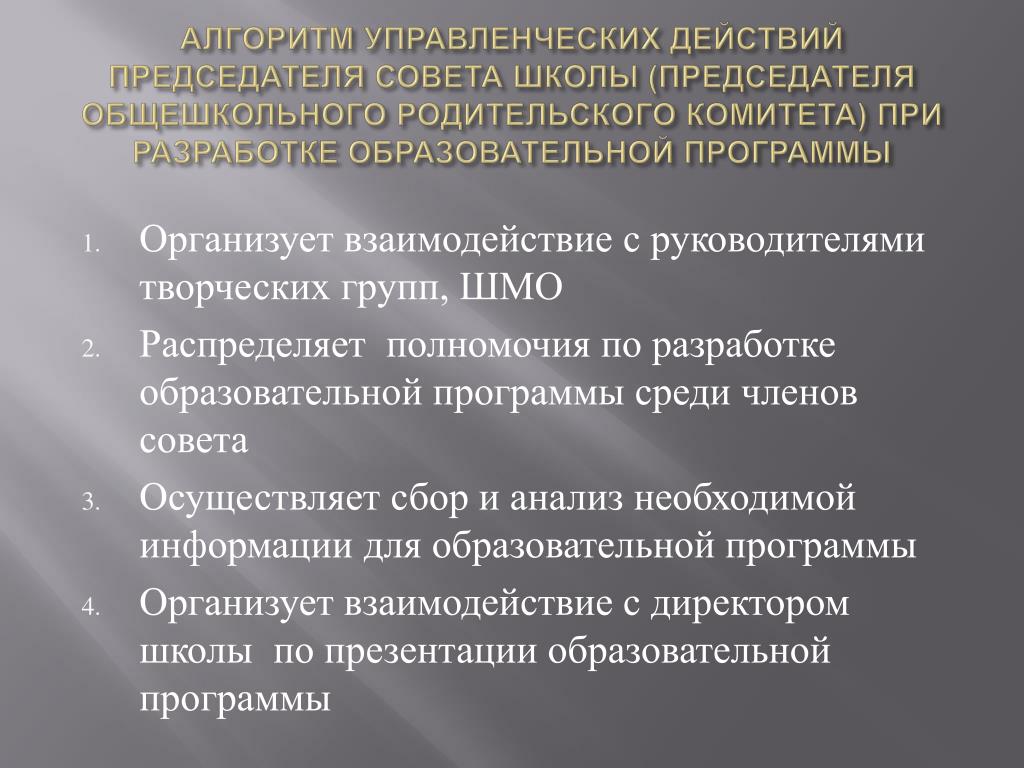 АЛГОРИТМ УПРАВЛЕНЧЕСКИХ ДЕЙСТВИЙ ПРЕДСЕДАТЕЛЯ СОВЕТА ШКОЛЫ (ПРЕДСЕДАТЕЛЯ ОБЩЕШКОЛЬНОГО РОДИТЕЛЬСКОГО КОМИТЕТА) ПРИ РАЗРАБОТКЕ ОБРАЗОВАТЕЛЬНОЙ ПРОГРАММЫ

1. Организует взаимодействие с руководителями творческих групп, ШМО
2. Распределяет полномочия по разработке образовательной программы среди членов совета
3. Осуществляет сбор и анализ необходимой информации для образовательной программы
4. Организует взаимодействие с директором школы по презентации образовательной программы